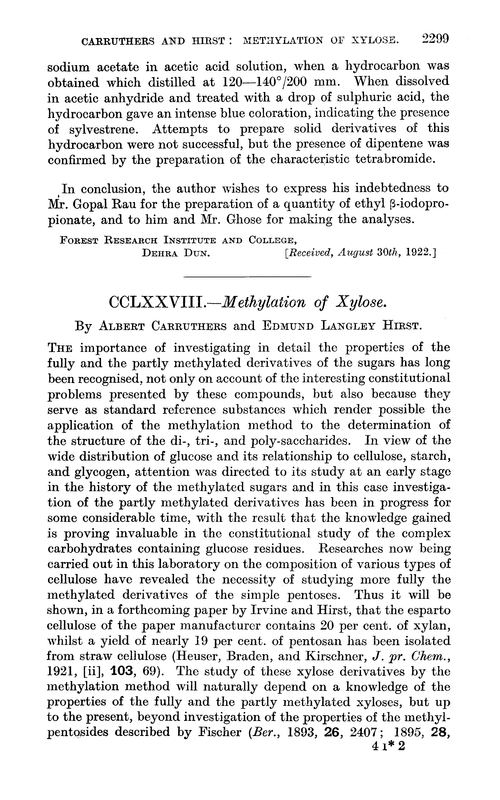 CARRUTHERS AND HIRST: METHYLATION OF XYLOSE. 2299

sodium acetate in acetic acid solution, when a hydrocarbon was obtained which distilled at 120—140°/200 mm. When dissolved in acetic anhydride and treated with a drop of sulphuric acid, the hydrocarbon gave an intense blue coloration, indicating the presence of sylvestrene. Attempts to prepare solid derivatives of this hydrocarbon were not successful, but the presence of dipentene was confirmed by the preparation of the characteristic tetrabromide.

In conclusion, the author wishes to express his indebtedness to Mr. Gopal Rau for the preparation of a quantity of ethyl β-iodopropionate, and to him and Mr. Ghose for making the analyses.

FOREST RESEARCH INSTITUTE AND COLLEGE, DEHRA DUN. [Received, August 30th, 1922.]

CCLXXVIII.—Methylation of Xylose.

By ALBERT CARRUTHERS and EDMUND LANGLEY HIRST.

THE importance of investigating in detail the properties of the fully and the partly methylated derivatives of the sugars has long been recognised, not only on account of the interesting constitutional problems presented by these compounds, but also because they serve as standard reference substances which render possible the application of the methylation method to the determination of the structure of the di-, tri-, and poly-saccharides. In view of the wide distribution of glucose and its relationship to cellulose, starch, and glycogen, attention was directed to its study at an early stage in the history of the methylated sugars and in this case investigation of the partly methylated derivatives has been in progress for some considerable time, with the result that the knowledge gained is proving invaluable in the constitutional study of the complex carbohydrates containing glucose residues. Researches now being carried out in this laboratory on the composition of various types of cellulose have revealed the necessity of studying more fully the methylated derivatives of the simple pentoses. Thus it will be shown, in a forthcoming paper by Irvine and Hirst, that the esparto cellulose of the paper manufacturer contains 20 per cent. of xylan, whilst a yield of nearly 19 per cent. of pentosan has been isolated from straw cellulose (Heuser, Braden, and Kirschner, J. pr. Chem., 1921, [ii], 103, 69). The study of these xylose derivatives by the methylation method will naturally depend on a knowledge of the properties of the fully and the partly methylated xyloses, but up to the present, beyond investigation of the properties of the methylpentosides described by Fischer (Ber., 1893, 26, 2407; 1895, 28,

4 I* 2